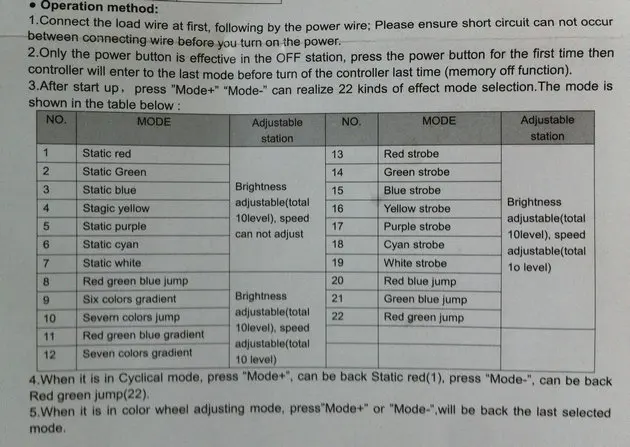 • Operation method:

1.Connect the load wire at first, following by the power wire; Please ensure short circuit can not occur between connecting wire before you turn on the power.

2.Only the power button is effective in the OFF station, press the power button for the first time then controller will enter to the last mode before turn of the controller last time (memory off function).

3.After start up, press "Mode+" "Mode-" can realize 22 kinds of effect mode selection.The mode is shown in the table below :

| NO. | MODE | Adjustable station | NO. | MODE | Adjustable station |
|---|---|---|---|---|---|
| 1 | Static red | Brightness adjustable(total 10level), speed can not adjust | 13 | Red strobe | Brightness adjustable(total 10level), speed adjustable(total 1o level) |
| 2 | Static Green | | 14 | Green strobe | |
| 3 | Static blue | | 15 | Blue strobe | |
| 4 | Stagic yellow | | 16 | Yellow strobe | |
| 5 | Static purple | | 17 | Purple strobe | |
| 6 | Static cyan | | 18 | Cyan strobe | |
| 7 | Static white | | 19 | White strobe | |
| 8 | Red green blue jump | Brightness adjustable(total 10level), speed adjustable(total 10 level) | 20 | Red blue jump | |
| 9 | Six colors gradient | | 21 | Green blue jump | |
| 10 | Severn colors jump | | 22 | Red green jump | |
| 11 | Red green blue gradient | | | | |
| 12 | Seven colors gradient | | | | |

4.When it is in Cyclical mode, press "Mode+", can be back Static red(1), press "Mode-", can be back Red green jump(22).

5.When it is in color wheel adjusting mode, press"Mode+" or "Mode-",will be back the last selected mode.